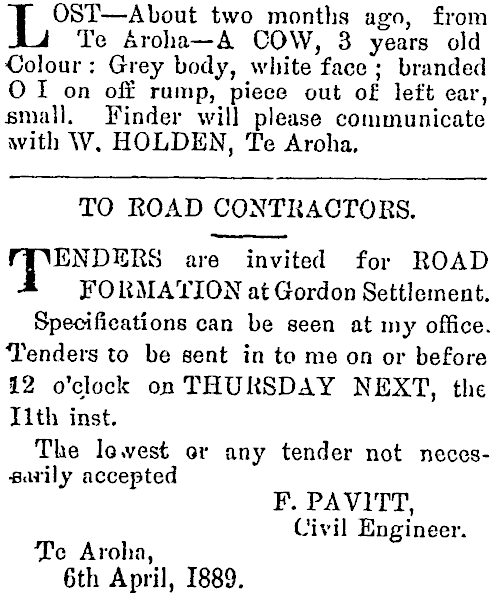 LOST—About two months ago, from Te Aroha—A COW, 3 years old Colour: Grey body, white face; branded O I on off rump, piece out of left ear, small. Finder will please communicate with W. HOLDEN, Te Aroha.

TO ROAD CONTRACTORS.

TENDERS are invited for ROAD FORMATION at Gordon Settlement.

Specifications can be seen at my office. Tenders to be sent in to me on or before 12 o'clock on THURSDAY NEXT, the 11th inst.

The lowest or any tender not necessarily accepted

F. PAVITT,
Civil Engineer.

Te Aroha,
6th April, 1889.